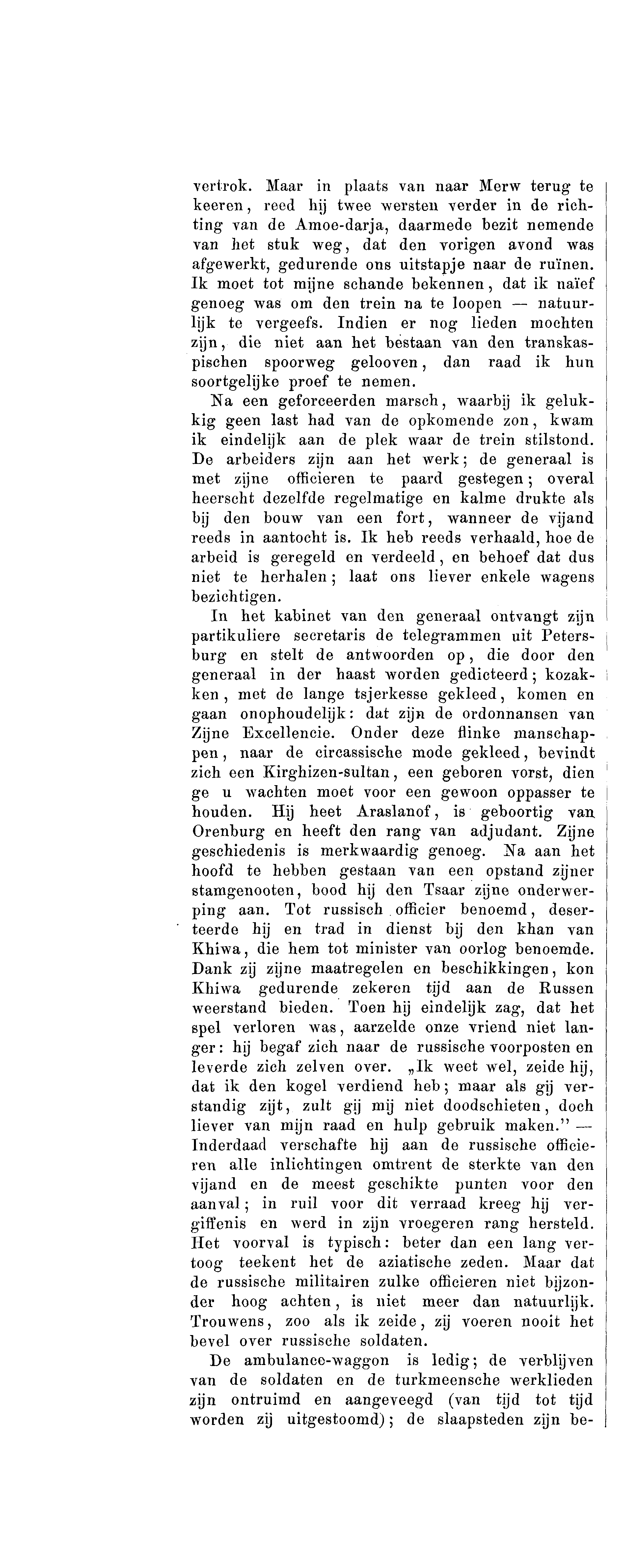 vertrok. Maar in plaats van naar Merw terug te keeren, reed hij twee wersten verder in de richting van de Amoe-darja, daarmede bezit nemende van het stuk weg, dat den vorigen avond was afgewerkt, gedurende ons uitstapje naar de ruïnen. Ik moet tot mijne schande bekennen, dat ik naïef genoeg was om den trein na te loopen — natuurlijk te vergeefs. Indien er nog lieden mochten zijn, die niet aan het bestaan van den transkaspischen spoorweg gelooven, dan raad ik hun soortgelijke proef te nemen.

Na een geforceerden marsch, waarbij ik gelukkig geen last had van de opkomende zon, kwam ik eindelijk aan de plek waar de trein stilstond. De arbeiders zijn aan het werk; de generaal is met zijne officieren te paard gestegen; overal heerscht dezelfde regelmatige en kalme drukte als bij den bouw van een fort, wanneer de vijand reeds in aantocht is. Ik heb reeds verhaald, hoe de arbeid is geregeld en verdeeld, en behoef dat dus niet te herhalen; laat ons liever enkele wagens bezichtigen.

In het kabinet van den generaal ontvangt zijn partikuliere secretaris de telegrammen uit Petersburg en stelt de antwoorden op, die door den generaal in der haast worden gedicteerd; kozakken, met de lange tsjerkesse gekleed, komen en gaan onophoudelijk: dat zijn de ordonnansen van Zijne Excellencie. Onder deze flinke manschappen, naar de circassische mode gekleed, bevindt zich een Kirghizen-sultan, een geboren vorst, dien ge u wachten moet voor een gewoon oppasser te houden. Hij heet Araslanof, is geboortig van Orenburg en heeft den rang van adjudant. Zijne geschiedenis is merkwaardig genoeg. Na aan het hoofd te hebben gestaan van een opstand zijner stamgenooten, bood hij den Tsaar zijne onderwerping aan. Tot russisch officier benoemd, deserteerde hij en trad in dienst bij den khan van Khiwa, die hem tot minister van oorlog benoemde. Dank zij zijne maatregelen en beschikkingen, kon Khiwa gedurende zekeren tijd aan de Russen weerstand bieden. Toen hij eindelijk zag, dat het spel verloren was, aarzelde onze vriend niet langer: hij begaf zich naar de russische voorposten en leverde zich zelven over. „Ik weet wel, zeide hij, dat ik den kogel verdiend heb; maar als gij verstandig zijt, zult gij mij niet doodschieten, doch liever van mijn raad en hulp gebruik maken." — Inderdaad verschafte hij aan de russische officieren alle inlichtingen omtrent de sterkte van den vijand en de meest geschikte punten voor den aanval; in ruil voor dit verraad kreeg hij vergiffenis en werd in zijn vroegeren rang hersteld. Het voorval is typisch: beter dan een lang vertoog teekent het de aziatische zeden. Maar dat de russische militairen zulke officieren niet bijzonder hoog achten, is niet meer dan natuurlijk. Trouwens, zoo als ik zeide, zij voeren nooit het bevel over russische soldaten.

De ambulance-waggon is ledig; de verblijven van de soldaten en de turkmeensche werklieden zijn ontruimd en aangeveegd (van tijd tot tijd worden zij uitgestoomd); de slaapsteden zijn be-